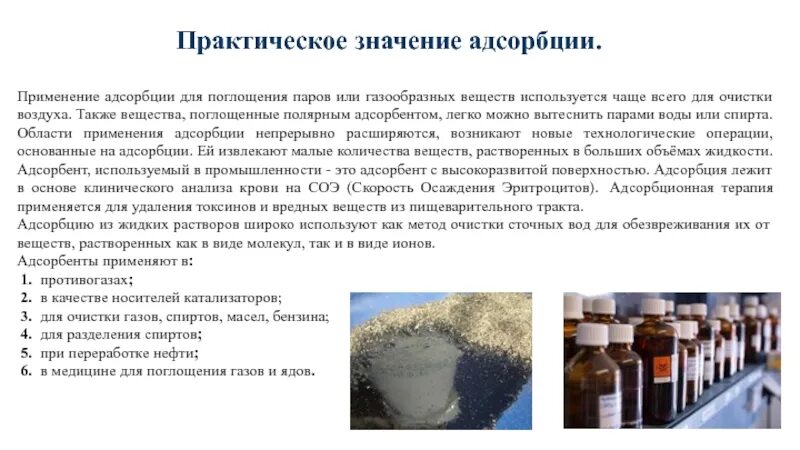 Практическое значение адсорбции.

Применение адсорбции для поглощения паров или газообразных веществ используется чаще всего для очистки воздуха. Также вещества, поглощенные полярным адсорбентом, легко можно вытеснить парами воды или спирта. Области применения адсорбции непрерывно расширяются, возникают новые технологические операции, основанные на адсорбции. Ей извлекают малые количества веществ, растворенных в больших объёмах жидкости. Адсорбент, используемый в промышленности - это адсорбент с высокоразвитой поверхностью. Адсорбция лежит в основе клинического анализа крови на СОЭ (Скорость Осаждения Эритроцитов). Адсорбционная терапия применяется для удаления токсинов и вредных веществ из пищеварительного тракта.
Адсорбцию из жидких растворов широко используют как метод очистки сточных вод для обезвреживания их от веществ, растворенных как в виде молекул, так и в виде ионов.
Адсорбенты применяют в:
1. противогазах;
2. в качестве носителей катализаторов;
3. для очистки газов, спиртов, масел, бензина;
4. для разделения спиртов;
5. при переработке нефти;
6. в медицине для поглощения газов и ядов.